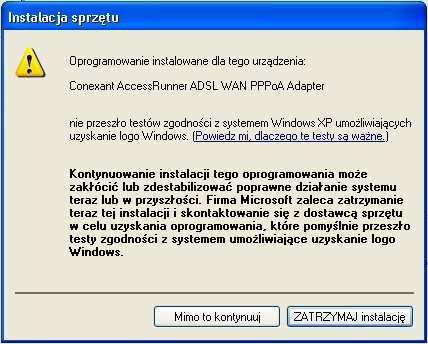 Instalacja sprzętu

Oprogramowanie instalowane dla tego urządzenia:

Conexant AccessRunner ADSL WAN PPPoA Adapter

nie przeszło testów zgodności z systemem Windows XP umożliwiających uzyskanie logo Windows. (Powiedz mi, dlaczego te testy są ważne.)

Kontynuowanie instalacji tego oprogramowania może zakłócić lub zdestabilizować poprawne działanie systemu teraz lub w przyszłości. Firma Microsoft zaleca zatrzymanie teraz tej instalacji i skontaktowanie się z dostawcą sprzętu w celu uzyskania oprogramowania, które pomyślnie przeszło testy zgodności z systemem umożliwiające uzyskanie logo Windows.

Mimo to kontynuuj

ZATRZYMAJ instalację